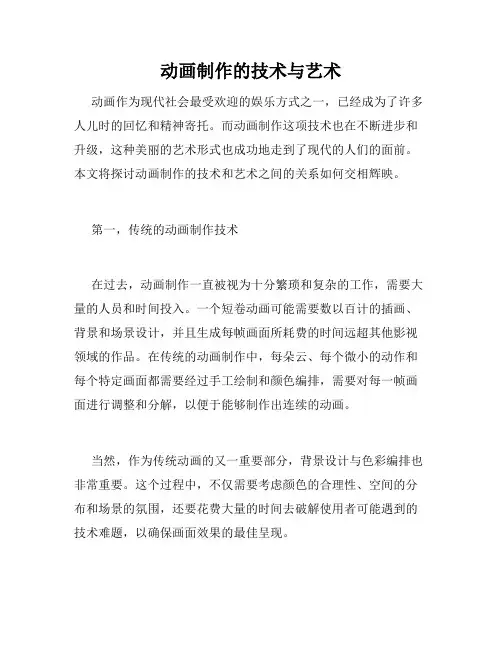 动画制作的技术与艺术

动画作为现代社会最受欢迎的娱乐方式之一，已经成为了许多人儿时的回忆和精神寄托。而动画制作这项技术也在不断进步和升级，这种美丽的艺术形式也成功地走到了现代的人们的面前。本文将探讨动画制作的技术和艺术之间的关系如何交相辉映。

第一，传统的动画制作技术

在过去，动画制作一直被视为十分繁琐和复杂的工作，需要大量的人员和时间投入。一个短卷动画可能需要数以百计的插画、背景和场景设计，并且生成每帧画面所耗费的时间远超其他影视领域的作品。在传统的动画制作中，每朵云、每个微小的动作和每个特定画面都需要经过手工绘制和颜色编排，需要对每一帧画面进行调整和分解，以便于能够制作出连续的动画。

当然，作为传统动画的又一重要部分，背景设计与色彩编排也非常重要。这个过程中，不仅需要考虑颜色的合理性、空间的分布和场景的氛围，还要花费大量的时间去破解使用者可能遇到的技术难题，以确保画面效果的最佳呈现。